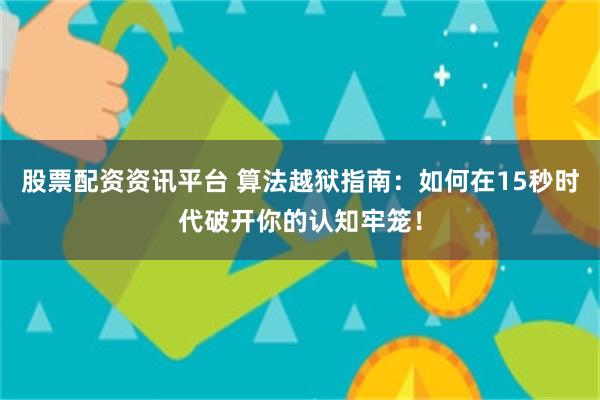 股票配资资讯平台 算法越狱指南：如何在15秒时代破开你的认知牢笼！